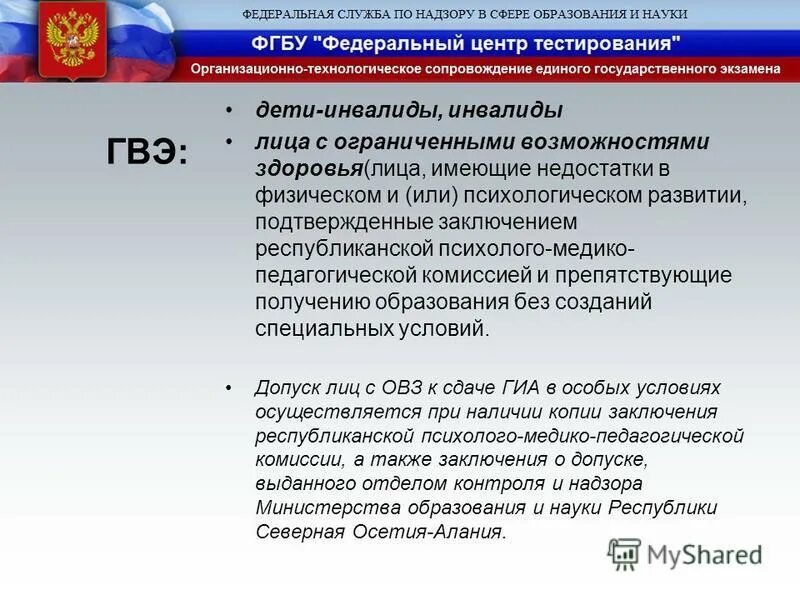 ФЕДЕРАЛЬНАЯ СЛУЖБА ПО НАДЗОРУ В СФЕРЕ ОБРАЗОВАНИЯ И НАУКИ
ФГБУ "Федеральный центр тестирования"
Организационно-технологическое сопровождение единого государственного экзамена

ГВЭ:

• дети-инвалиды, инвалиды
• лица с ограниченными возможностями здоровья(лица, имеющие недостатки в физическом и (или) психологическом развитии, подтвержденные заключением республиканской психолого-медико-педагогической комиссией и препятствующие получению образования без созданий специальных условий.

• Допуск лиц с ОВЗ к сдаче ГИА в особых условиях осуществляется при наличии копии заключения республиканской психолого-медико-педагогической комиссии, а также заключения о допуске, выданного отделом контроля и надзора Министерства образования и науки Республики Северная Осетия-Алания.

MyShared